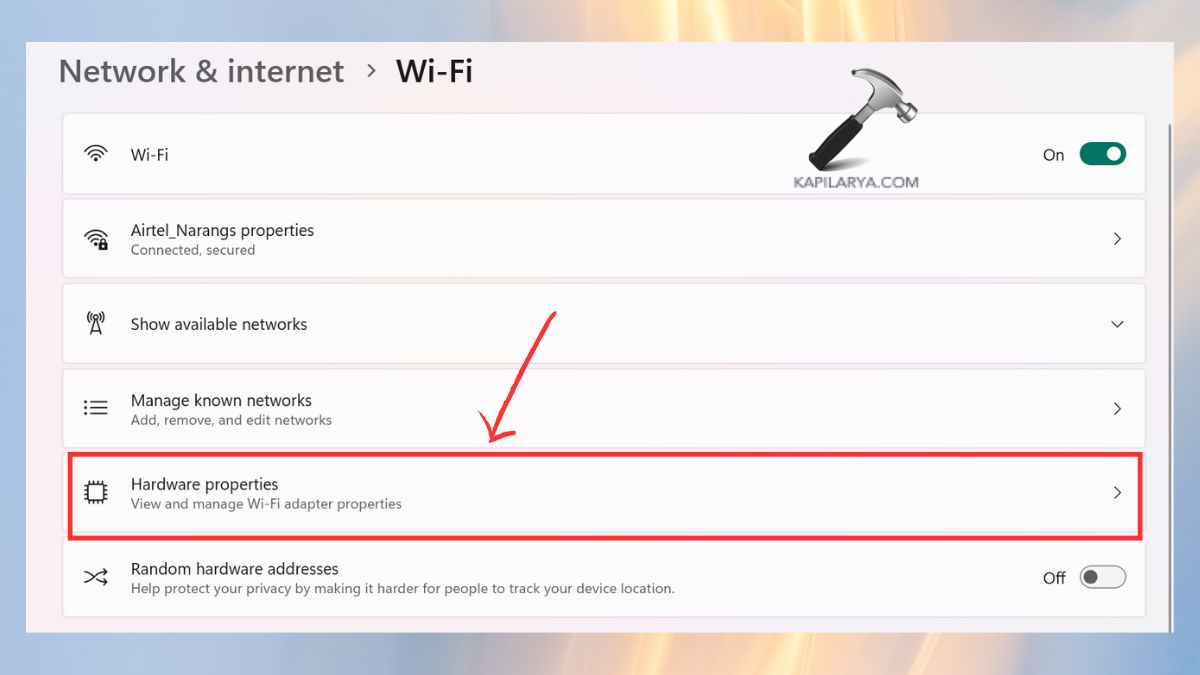 Network & internet > Wi-Fi

KAPILARYA.COM

Wi-Fi
On

Airtel_Narangs properties
Connected, secured

Show available networks

Manage known networks
Add, remove, and edit networks

Hardware properties
View and manage Wi-Fi adapter properties

Random hardware addresses
Help protect your privacy by making it harder for people to track your device location.
Off